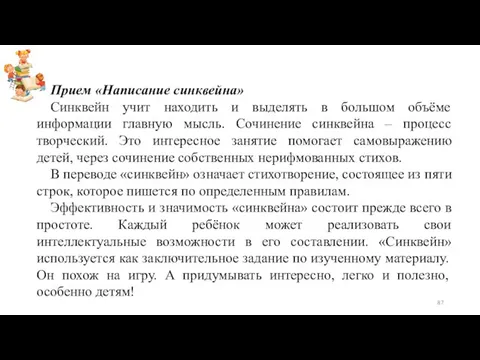 Прием «Написание синквейна»

Синквейн учит находить и выделять в большом объёме информации главную мысль. Сочинение синквейна – процесс творческий. Это интересное занятие помогает самовыражению детей, через сочинение собственных нерифмованных стихов.

В переводе «синквейн» означает стихотворение, состоящее из пяти строк, которое пишется по определенным правилам.

Эффективность и значимость «синквейна» состоит прежде всего в простоте. Каждый ребёнок может реализовать свои интеллектуальные возможности в его составлении. «Синквейн» используется как заключительное задание по изученному материалу. Он похож на игру. А придумывать интересно, легко и полезно, особенно детям!

87